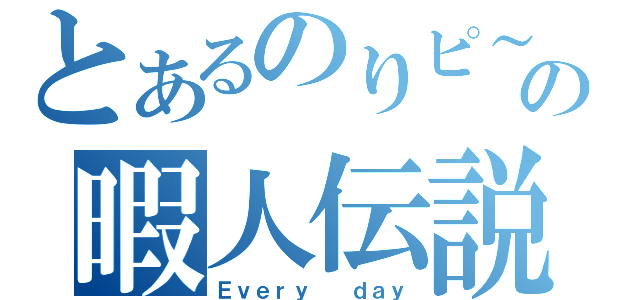 とあるのりピ~の
暇人伝説
Every day